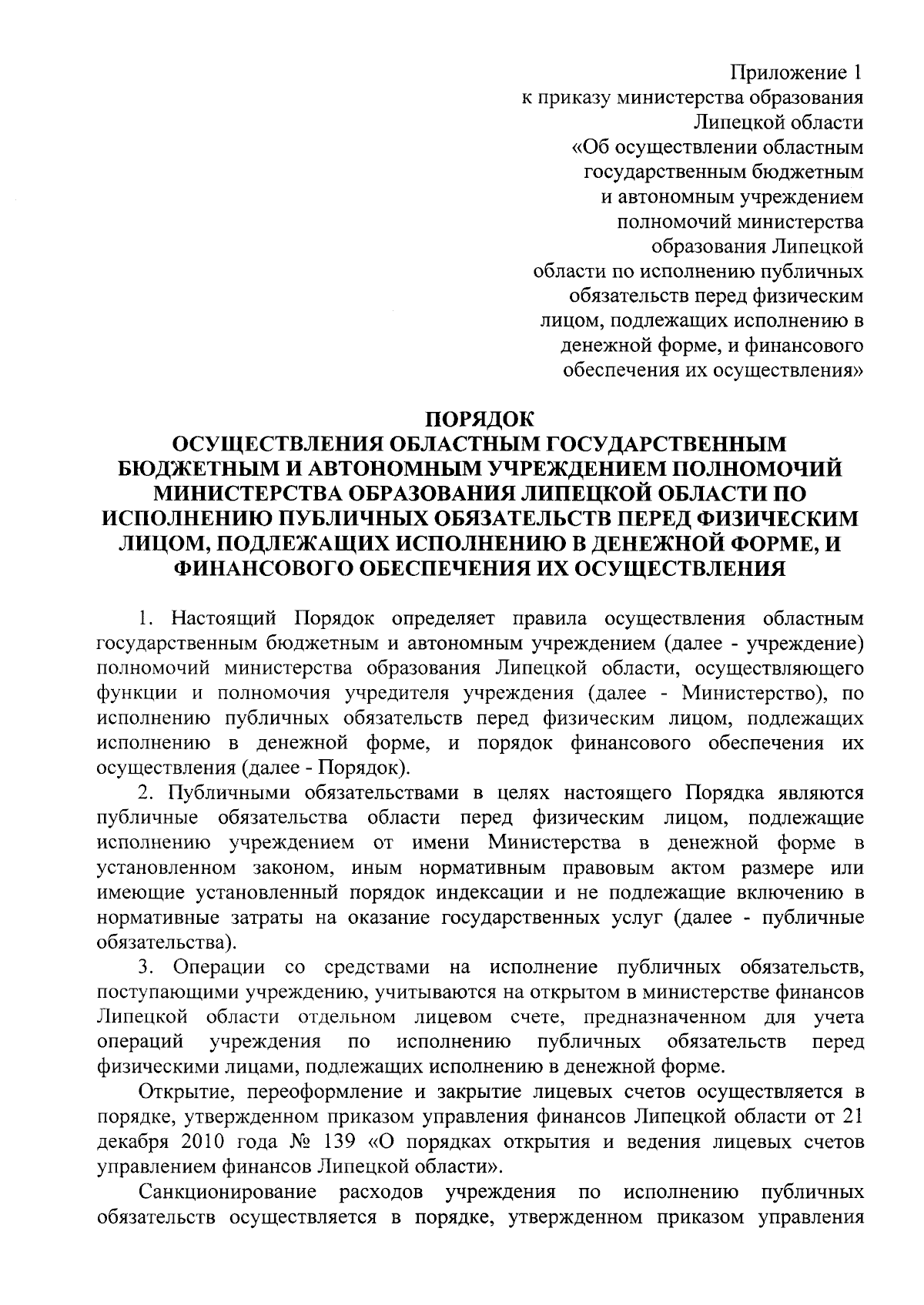 Приложение 1
к приказу министерства образования
Липецкой области
«Об осуществлении областным
государственным бюджетным
и автономным учреждением
полномочий министерства
образования Липецкой
области по исполнению публичных
обязательств перед физическим
лицом, подлежащих исполнению в
денежной форме, и финансового
обеспечения их осуществления»

ПОРЯДОК
ОСУЩЕСТВЛЕНИЯ ОБЛАСТНЫМ ГОСУДАРСТВЕННЫМ БЮДЖЕТНЫМ И АВТОНОМНЫМ УЧРЕЖДЕНИЕМ ПОЛНОМОЧИЙ МИНИСТЕРСТВА ОБРАЗОВАНИЯ ЛИПЕЦКОЙ ОБЛАСТИ ПО ИСПОЛНЕНИЮ ПУБЛИЧНЫХ ОБЯЗАТЕЛЬСТВ ПЕРЕД ФИЗИЧЕСКИМ ЛИЦОМ, ПОДЛЕЖАЩИХ ИСПОЛНЕНИЮ В ДЕНЕЖНОЙ ФОРМЕ, И ФИНАНСОВОГО ОБЕСПЕЧЕНИЯ ИХ ОСУЩЕСТВЛЕНИЯ

1. Настоящий Порядок определяет правила осуществления областным государственным бюджетным и автономным учреждением (далее - учреждение) полномочий министерства образования Липецкой области, осуществляющего функции и полномочия учредителя учреждения (далее - Министерство), по исполнению публичных обязательств перед физическим лицом, подлежащих исполнению в денежной форме, и порядок финансового обеспечения их осуществления (далее - Порядок).

2. Публичными обязательствами в целях настоящего Порядка являются публичные обязательства области перед физическим лицом, подлежащие исполнению учреждением от имени Министерства в денежной форме в установленном законом, иным нормативным правовым актом размере или имеющие установленный порядок индексации и не подлежащие включению в нормативные затраты на оказание государственных услуг (далее - публичные обязательства).

3. Операции со средствами на исполнение публичных обязательств, поступающими учреждению, учитываются на открытом в министерстве финансов Липецкой области отдельном лицевом счете, предназначенном для учета операций учреждения по исполнению публичных обязательств перед физическими лицами, подлежащих исполнению в денежной форме.

Открытие, переоформление и закрытие лицевых счетов осуществляется в порядке, утвержденном приказом управления финансов Липецкой области от 21 декабря 2010 года № 139 «О порядках открытия и ведения лицевых счетов управлением финансов Липецкой области».

Санкционирование расходов учреждения по исполнению публичных обязательств осуществляется в порядке, утвержденном приказом управления